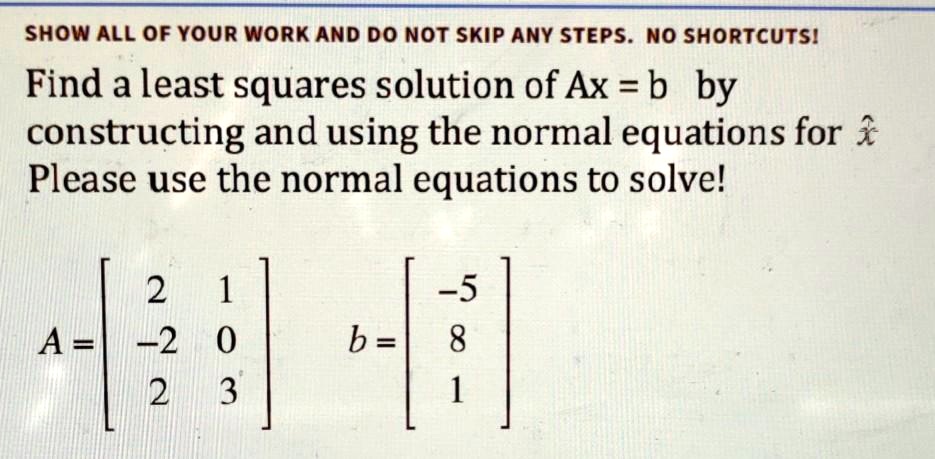 SHOW ALL OF YOUR WORK AND DO NOT SKIP ANY STEPS. NO SHORTCUTS!

Find a least squares solution of Ax = b by constructing and using the normal equations for $\hat{x}$
Please use the normal equations to solve!

$A = \begin{bmatrix} 2 & 1 \\ -2 & 0 \\ 2 & 3 \end{bmatrix}$ $b = \begin{bmatrix} -5 \\ 8 \\ 1 \end{bmatrix}$